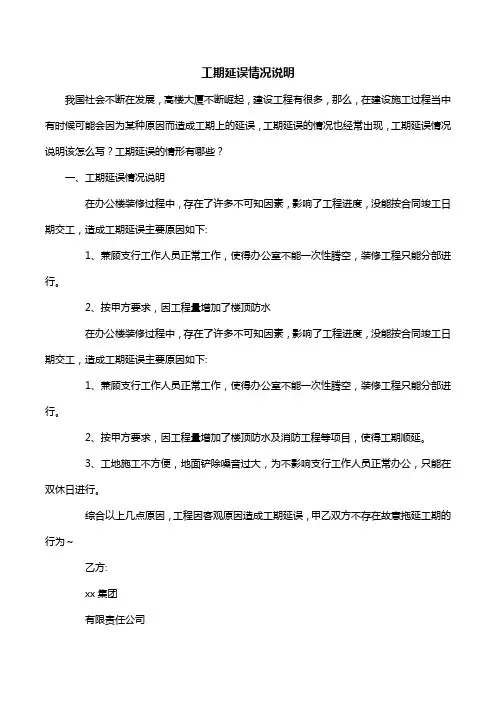 工期延误情况说明

我国社会不断在发展，高楼大厦不断崛起，建设工程有很多，那么，在建设施工过程当中有时候可能会因为某种原因而造成工期上的延误，工期延误的情况也经常出现，工期延误情况说明该怎么写？工期延误的情形有哪些？

一、工期延误情况说明

在办公楼装修过程中，存在了许多不可知因素，影响了工程进度，没能按合同竣工日期交工，造成工期延误主要原因如下:

1、兼顾支行工作人员正常工作，使得办公室不能一次性腾空，装修工程只能分部进行。

2、按甲方要求，因工程量增加了楼顶防水

在办公楼装修过程中，存在了许多不可知因素，影响了工程进度，没能按合同竣工日期交工，造成工期延误主要原因如下:

1、兼顾支行工作人员正常工作，使得办公室不能一次性腾空，装修工程只能分部进行。

2、按甲方要求，因工程量增加了楼顶防水及消防工程等项目，使得工期顺延。

3、工地施工不方便，地面铲除噪音过大，为不影响支行工作人员正常办公，只能在双休日进行。

综合以上几点原因，工程因客观原因造成工期延误，甲乙双方不存在故意拖延工期的行为~

乙方:

xx 集团

有限责任公司